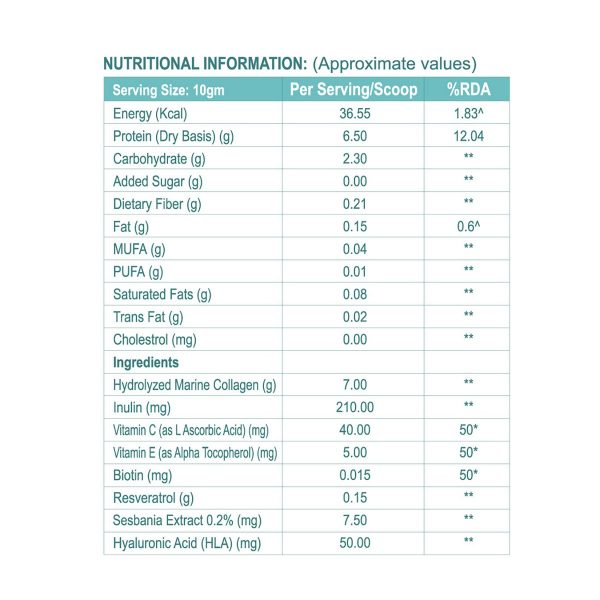 NUTRITIONAL INFORMATION: (Approximate values)

| Serving Size: 10gm | Per Serving/Scoop | %RDA |
|---|---|---|
| Energy (Kcal) | 36.55 | 1.83^ |
| Protein (Dry Basis) (g) | 6.50 | 12.04 |
| Carbohydrate (g) | 2.30 | ** |
| Added Sugar (g) | 0.00 | ** |
| Dietary Fiber (g) | 0.21 | ** |
| Fat (g) | 0.15 | 0.6^ |
| MUFA (g) | 0.04 | ** |
| PUFA (g) | 0.01 | ** |
| Saturated Fats (g) | 0.08 | ** |
| Trans Fat (g) | 0.02 | ** |
| Cholestrol (mg) | 0.00 | ** |
| Ingredients | | |
| Hydrolyzed Marine Collagen (g) | 7.00 | ** |
| Inulin (mg) | 210.00 | ** |
| Vitamin C (as L Ascorbic Acid) (mg) | 40.00 | 50* |
| Vitamin E (as Alpha Tocopherol) (mg) | 5.00 | 50* |
| Biotin (mg) | 0.015 | 50* |
| Resveratrol (g) | 0.15 | ** |
| Sesbania Extract 0.2% (mg) | 7.50 | ** |
| Hyaluronic Acid (HLA) (mg) | 50.00 | ** |